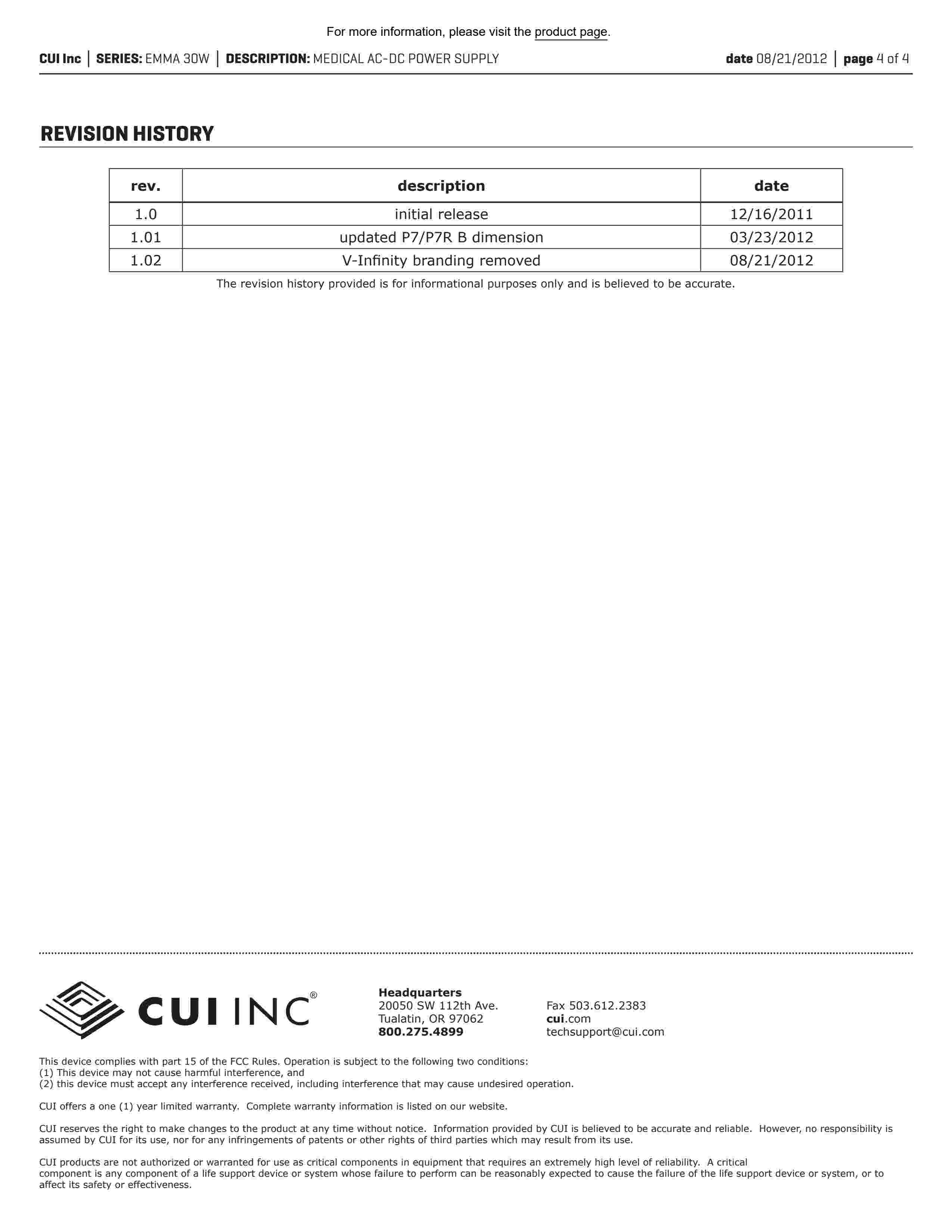 For more information, please visit the product page.

CUI Inc | SERIES: EMMA 30W | DESCRIPTION: MEDICAL AC-DC POWER SUPPLY date 08/21/2012 | page 4 of 4

REVISION HISTORY

| rev. | description | date |
|---|---|---|
| 1.0 | initial release | 12/16/2011 |
| 1.01 | updated P7/P7R B dimension | 03/23/2012 |
| 1.02 | V-Infinity branding removed | 08/21/2012 |

The revision history provided is for informational purposes only and is believed to be accurate.

CUI INC®

Headquarters
20050 SW 112th Ave.
Tualatin, OR 97062
800.275.4899

Fax 503.612.2383
cui.com
techsupport@cui.com

This device complies with part 15 of the FCC Rules. Operation is subject to the following two conditions:
(1) This device may not cause harmful interference, and
(2) this device must accept any interference received, including interference that may cause undesired operation.

CUI offers a one (1) year limited warranty. Complete warranty information is listed on our website.

CUI reserves the right to make changes to the product at any time without notice. Information provided by CUI is believed to be accurate and reliable. However, no responsibility is assumed by CUI for its use, nor for any infringements of patents or other rights of third parties which may result from its use.

CUI products are not authorized or warranted for use as critical components in equipment that requires an extremely high level of reliability. A critical component is any component of a life support device or system whose failure to perform can be reasonably expected to cause the failure of the life support device or system, or to affect its safety or effectiveness.